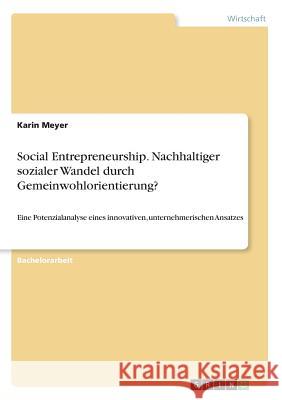 Wirtschaft

Karin Meyer

Social Entrepreneurship. Nachhaltiger sozialer Wandel durch Gemeinwohlorientierung?

Eine Potenzialanalyse eines innovativen, unternehmerischen Ansatzes

Bachelorarbeit

Kraina Książek